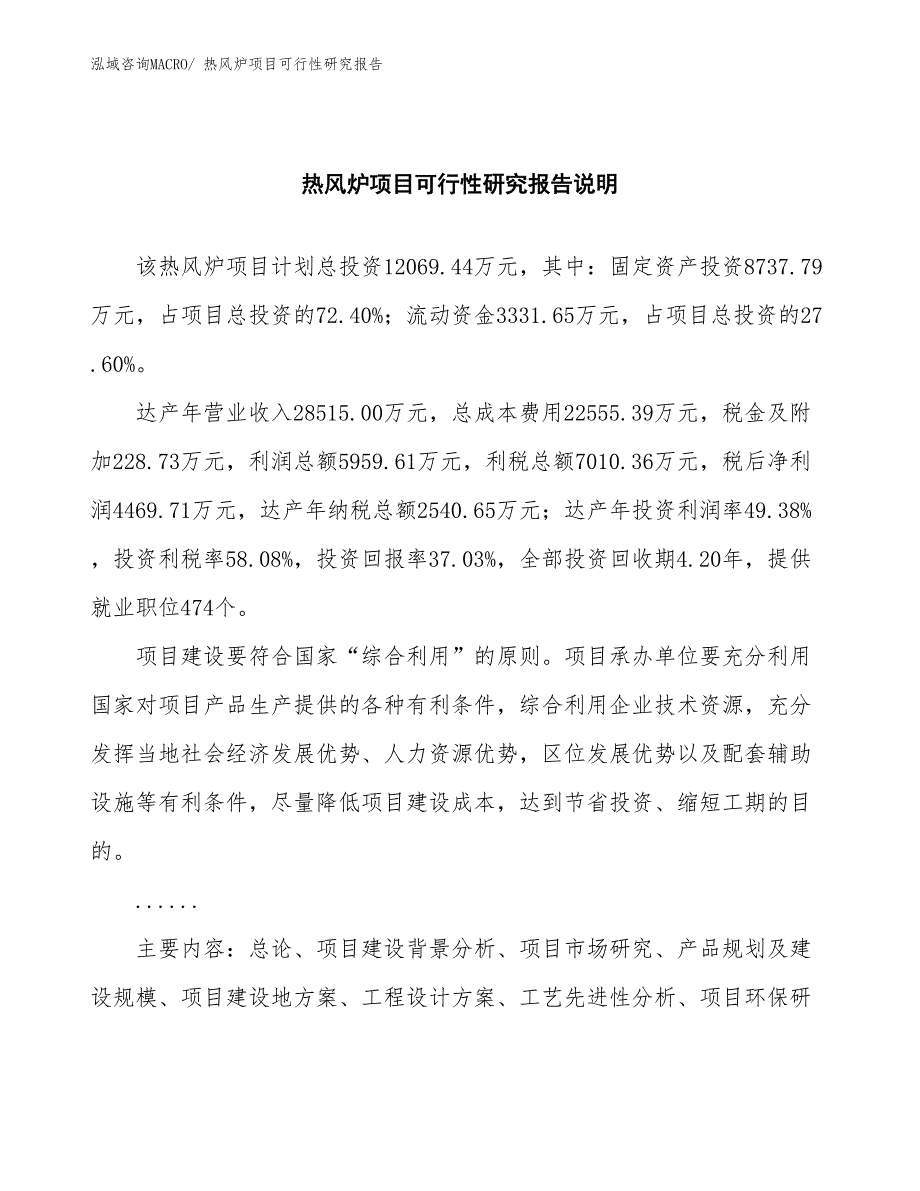 泓域咨询MACRO/ 热风炉项目可行性研究报告

热风炉项目可行性研究报告说明

该热风炉项目计划总投资12069.44万元，其中：固定资产投资8737.79万元，占项目总投资的72.40%；流动资金3331.65万元，占项目总投资的27.60%。

达产年营业收入28515.00万元，总成本费用22555.39万元，税金及附加228.73万元，利润总额5959.61万元，利税总额7010.36万元，税后净利润4469.71万元，达产年纳税总额2540.65万元；达产年投资利润率49.38%，投资利税率58.08%，投资回报率37.03%，全部投资回收期4.20年，提供就业职位474个。

项目建设要符合国家“综合利用”的原则。项目承办单位要充分利用国家对项目产品生产提供的各种有利条件，综合利用企业技术资源，充分发挥当地社会经济发展优势、人力资源优势，区位发展优势以及配套辅助设施等有利条件，尽量降低项目建设成本，达到节省投资、缩短工期的目的。

......

主要内容：总论、项目建设背景分析、项目市场研究、产品规划及建设规模、项目建设地方案、工程设计方案、工艺先进性分析、项目环保研